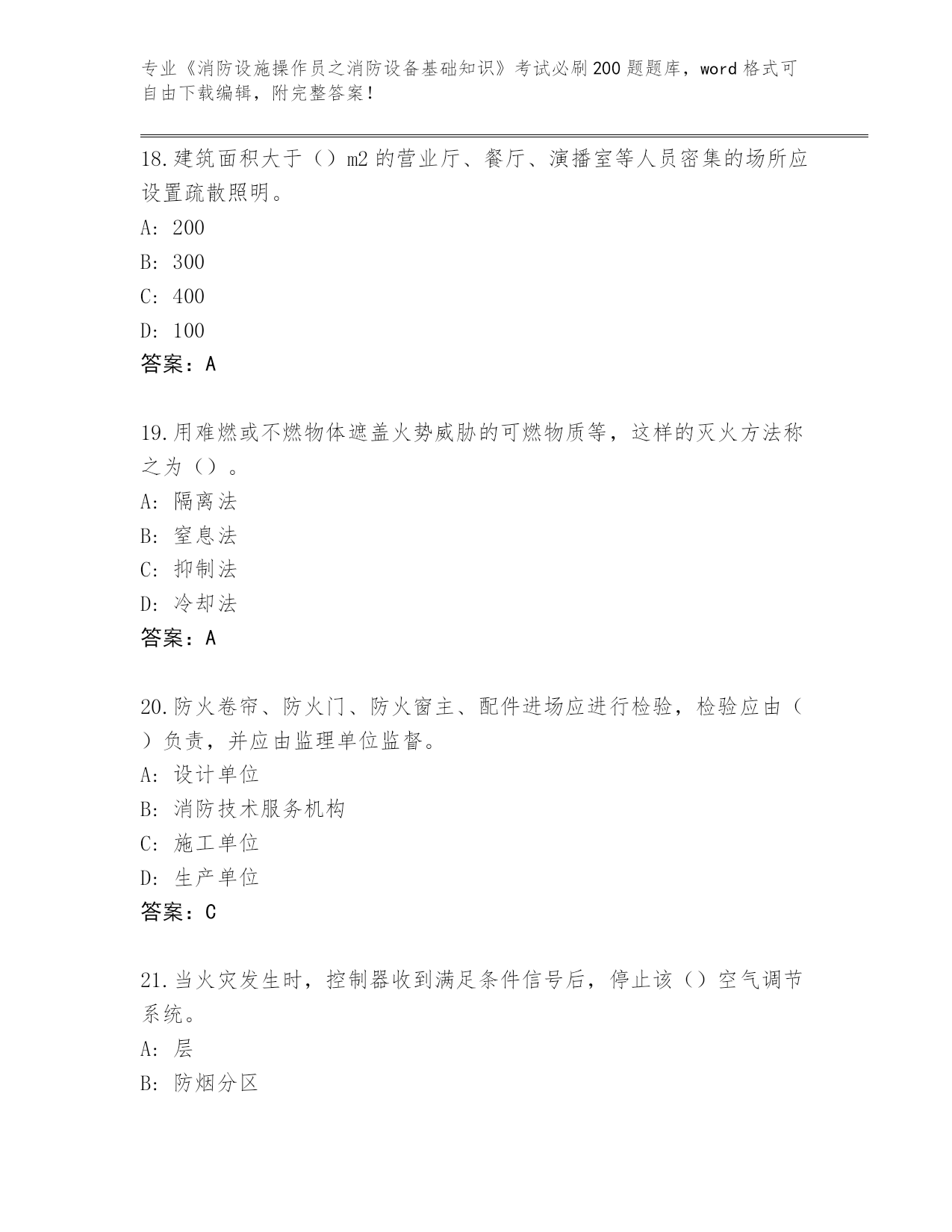 专业《消防设施操作员之消防设备基础知识》考试必刷200题题库，word格式可自由下载编辑，附完整答案！

18.建筑面积大于（）m2的营业厅、餐厅、演播室等人员密集的场所应设置疏散照明。
A: 200
B: 300
C: 400
D: 100
答案：A

19.用难燃或不燃物体遮盖火势威胁的可燃物质等，这样的灭火方法称之为（）。
A: 隔离法
B: 窒息法
C: 抑制法
D: 冷却法
答案：A

20.防火卷帘、防火门、防火窗主、配件进场应进行检验，检验应由（）负责，并应由监理单位监督。
A: 设计单位
B: 消防技术服务机构
C: 施工单位
D: 生产单位
答案：C

21.当火灾发生时，控制器收到满足条件信号后，停止该（）空气调节系统。
A: 层
B: 防烟分区